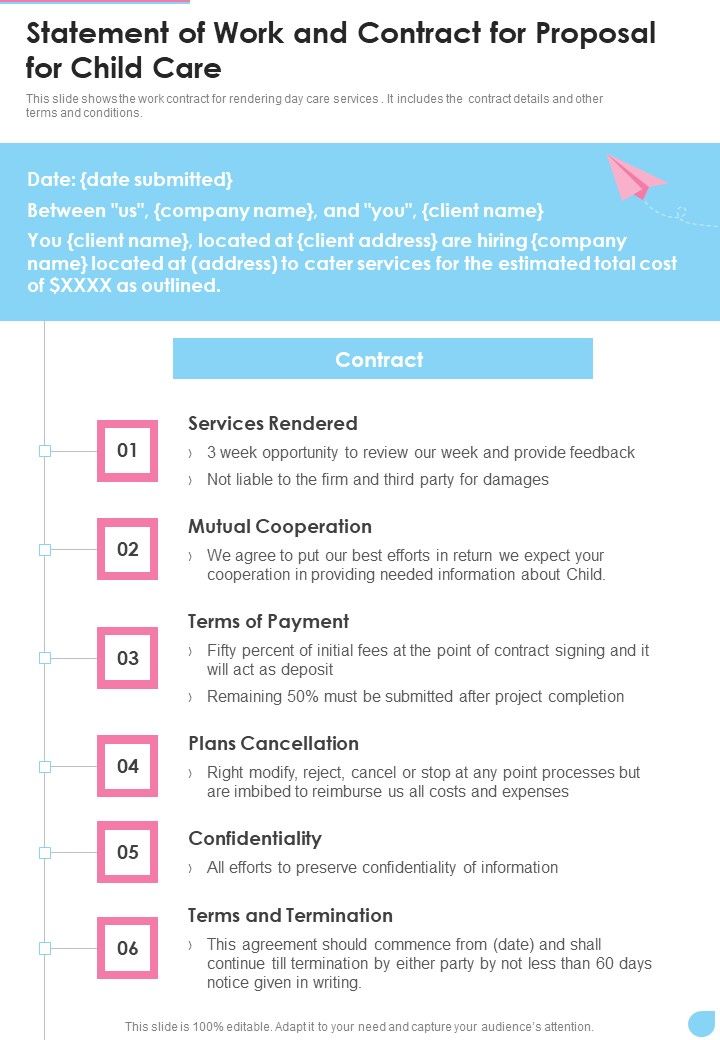 Statement of Work and Contract for Proposal for Child Care

This slide shows the work contract for rendering day care services . It includes the contract details and other terms and conditions.

Date: {date submitted}

Between "us", {company name}, and "you", {client name}

You {client name}, located at {client address} are hiring {company name} located at (address) to cater services for the estimated total cost of $XXXX as outlined.

Contract

01

Services Rendered

› 3 week opportunity to review our week and provide feedback

› Not liable to the firm and third party for damages

02

Mutual Cooperation

› We agree to put our best efforts in return we expect your cooperation in providing needed information about Child.

03

Terms of Payment

› Fifty percent of initial fees at the point of contract signing and it will act as deposit

› Remaining 50% must be submitted after project completion

04

Plans Cancellation

› Right modify, reject, cancel or stop at any point processes but are imbibed to reimburse us all costs and expenses

05

Confidentiality

› All efforts to preserve confidentiality of information

06

Terms and Termination

› This agreement should commence from (date) and shall continue till termination by either party by not less than 60 days notice given in writing.

This slide is 100% editable. Adapt it to your need and capture your audience's attention.